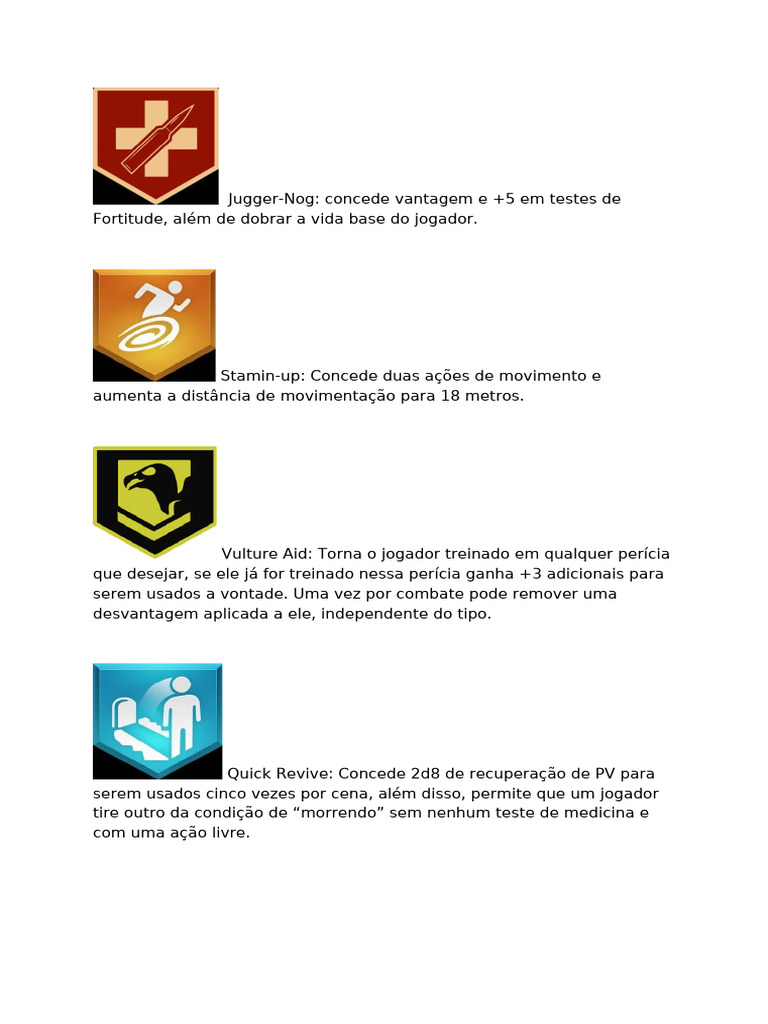 Jugger-Nog: concede vantagem e +5 em testes de Fortitude, além de dobrar a vida base do jogador.

Stamin-up: Concede duas ações de movimento e aumenta a distância de movimentação para 18 metros.

Vulture Aid: Torna o jogador treinado em qualquer perícia que desejar, se ele já for treinado nessa perícia ganha +3 adicionais para serem usados a vontade. Uma vez por combate pode remover uma desvantagem aplicada a ele, independente do tipo.

Quick Revive: Concede 2d8 de recuperação de PV para serem usados cinco vezes por cena, além disso, permite que um jogador tire outro da condição de “morrendo” sem nenhum teste de medicina e com uma ação livre.